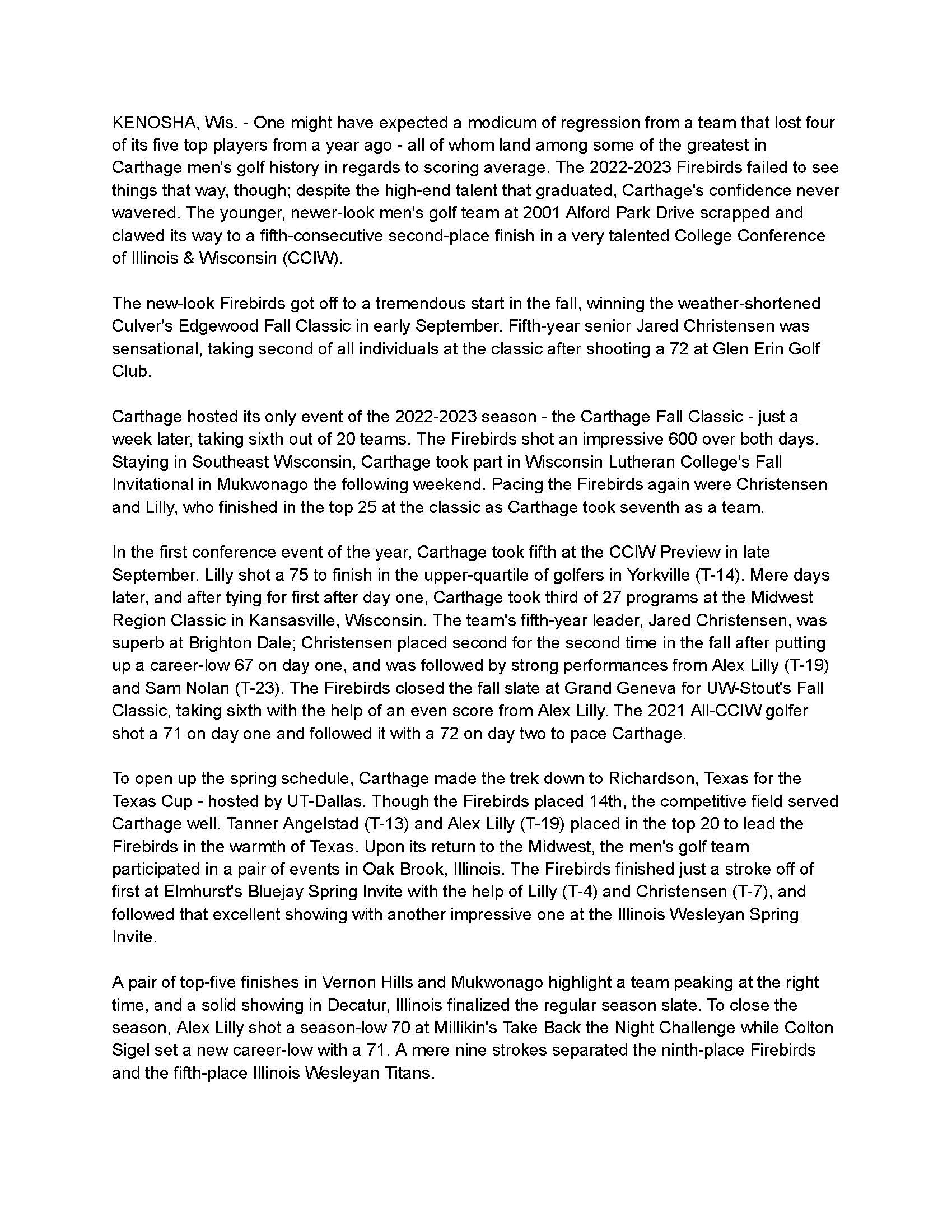 KENOSHA, Wis. - One might have expected a modicum of regression from a team that lost four of its five top players from a year ago - all of whom land among some of the greatest in Carthage men's golf history in regards to scoring average. The 2022-2023 Firebirds failed to see things that way, though; despite the high-end talent that graduated, Carthage's confidence never wavered. The younger, newer-look men's golf team at 2001 Alford Park Drive scrapped and clawed its way to a fifth-consecutive second-place finish in a very talented College Conference of Illinois & Wisconsin (CCIW).

The new-look Firebirds got off to a tremendous start in the fall, winning the weather-shortened Culver's Edgewood Fall Classic in early September. Fifth-year senior Jared Christensen was sensational, taking second of all individuals at the classic after shooting a 72 at Glen Erin Golf Club.

Carthage hosted its only event of the 2022-2023 season - the Carthage Fall Classic - just a week later, taking sixth out of 20 teams. The Firebirds shot an impressive 600 over both days. Staying in Southeast Wisconsin, Carthage took part in Wisconsin Lutheran College's Fall Invitational in Mukwonago the following weekend. Pacing the Firebirds again were Christensen and Lilly, who finished in the top 25 at the classic as Carthage took seventh as a team.

In the first conference event of the year, Carthage took fifth at the CCIW Preview in late September. Lilly shot a 75 to finish in the upper-quartile of golfers in Yorkville (T-14). Mere days later, and after tying for first after day one, Carthage took third of 27 programs at the Midwest Region Classic in Kansasville, Wisconsin. The team's fifth-year leader, Jared Christensen, was superb at Brighton Dale; Christensen placed second for the second time in the fall after putting up a career-low 67 on day one, and was followed by strong performances from Alex Lilly (T-19) and Sam Nolan (T-23). The Firebirds closed the fall slate at Grand Geneva for UW-Stout's Fall Classic, taking sixth with the help of an even score from Alex Lilly. The 2021 All-CCIW golfer shot a 71 on day one and followed it with a 72 on day two to pace Carthage.

To open up the spring schedule, Carthage made the trek down to Richardson, Texas for the Texas Cup - hosted by UT-Dallas. Though the Firebirds placed 14th, the competitive field served Carthage well. Tanner Angelstad (T-13) and Alex Lilly (T-19) placed in the top 20 to lead the Firebirds in the warmth of Texas. Upon its return to the Midwest, the men's golf team participated in a pair of events in Oak Brook, Illinois. The Firebirds finished just a stroke off of first at Elmhurst's Bluejay Spring Invite with the help of Lilly (T-4) and Christensen (T-7), and followed that excellent showing with another impressive one at the Illinois Wesleyan Spring Invite.

A pair of top-five finishes in Vernon Hills and Mukwonago highlight a team peaking at the right time, and a solid showing in Decatur, Illinois finalized the regular season slate. To close the season, Alex Lilly shot a season-low 70 at Millikin's Take Back the Night Challenge while Colton Sigel set a new career-low with a 71. A mere nine strokes separated the ninth-place Firebirds and the fifth-place Illinois Wesleyan Titans.